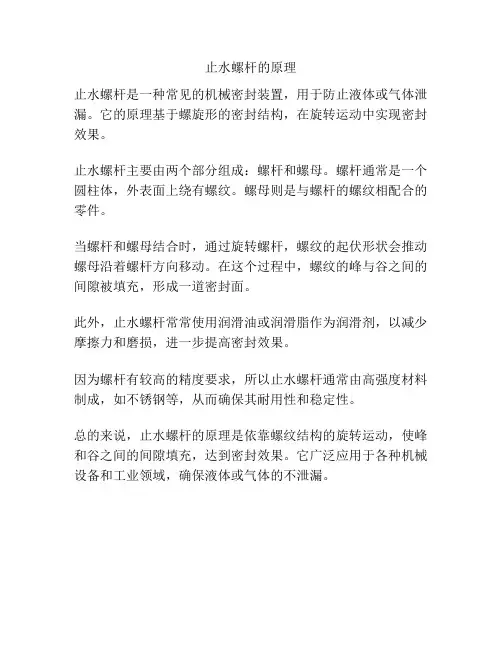 止水螺杆的原理

止水螺杆是一种常见的机械密封装置，用于防止液体或气体泄漏。它的原理基于螺旋形的密封结构，在旋转运动中实现密封效果。

止水螺杆主要由两个部分组成：螺杆和螺母。螺杆通常是一个圆柱体，外表面上绕有螺纹。螺母则是与螺杆的螺纹相配合的零件。

当螺杆和螺母结合时，通过旋转螺杆，螺纹的起伏形状会推动螺母沿着螺杆方向移动。在这个过程中，螺纹的峰与谷之间的间隙被填充，形成一道密封面。

此外，止水螺杆常常使用润滑油或润滑脂作为润滑剂，以减少摩擦力和磨损，进一步提高密封效果。

因为螺杆有较高的精度要求，所以止水螺杆通常由高强度材料制成，如不锈钢等，从而确保其耐用性和稳定性。

总的来说，止水螺杆的原理是依靠螺纹结构的旋转运动，使峰和谷之间的间隙填充，达到密封效果。它广泛应用于各种机械设备和工业领域，确保液体或气体的不泄漏。